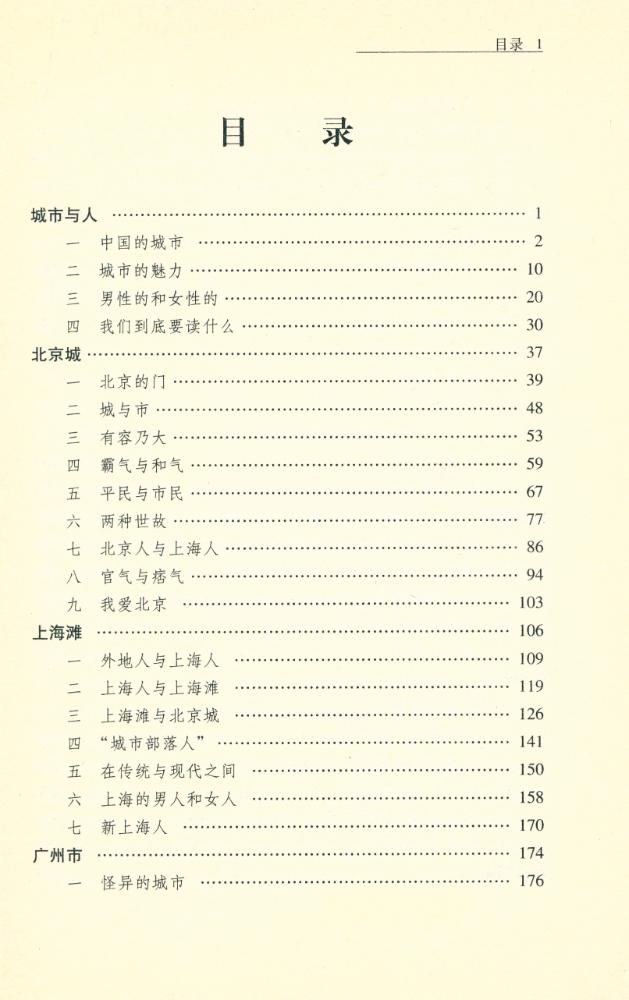 目录 1

目 录

城市与人 …… 1
一 中国的城市 …… 2
二 城市的魅力 …… 10
三 男性的和女性的 …… 20
四 我们到底要读什么 …… 30
北京城 …… 37
一 北京的门 …… 39
二 城与市 …… 48
三 有容乃大 …… 53
四 霸气与和气 …… 59
五 平民与市民 …… 67
六 两种世故 …… 77
七 北京人与上海人 …… 86
八 官气与痞气 …… 94
九 我爱北京 …… 103
上海滩 …… 106
一 外地人与上海人 …… 109
二 上海人与上海滩 …… 119
三 上海滩与北京城 …… 126
四 “城市部落人” …… 141
五 在传统与现代之间 …… 150
六 上海的男人和女人 …… 158
七 新上海人 …… 170
广州市 …… 174
一 怪异的城市 …… 176